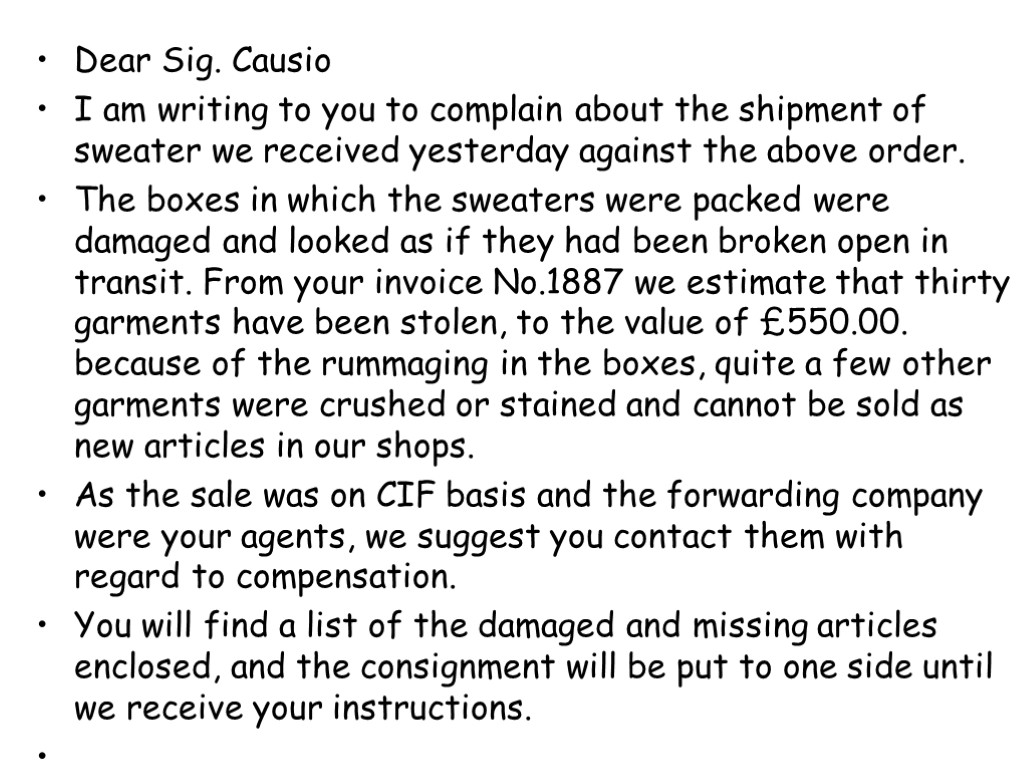 • Dear Sig. Causio

• I am writing to you to complain about the shipment of sweater we received yesterday against the above order.

• The boxes in which the sweaters were packed were damaged and looked as if they had been broken open in transit. From your invoice No.1887 we estimate that thirty garments have been stolen, to the value of £550.00. because of the rummaging in the boxes, quite a few other garments were crushed or stained and cannot be sold as new articles in our shops.

• As the sale was on CIF basis and the forwarding company were your agents, we suggest you contact them with regard to compensation.

• You will find a list of the damaged and missing articles enclosed, and the consignment will be put to one side until we receive your instructions.

•